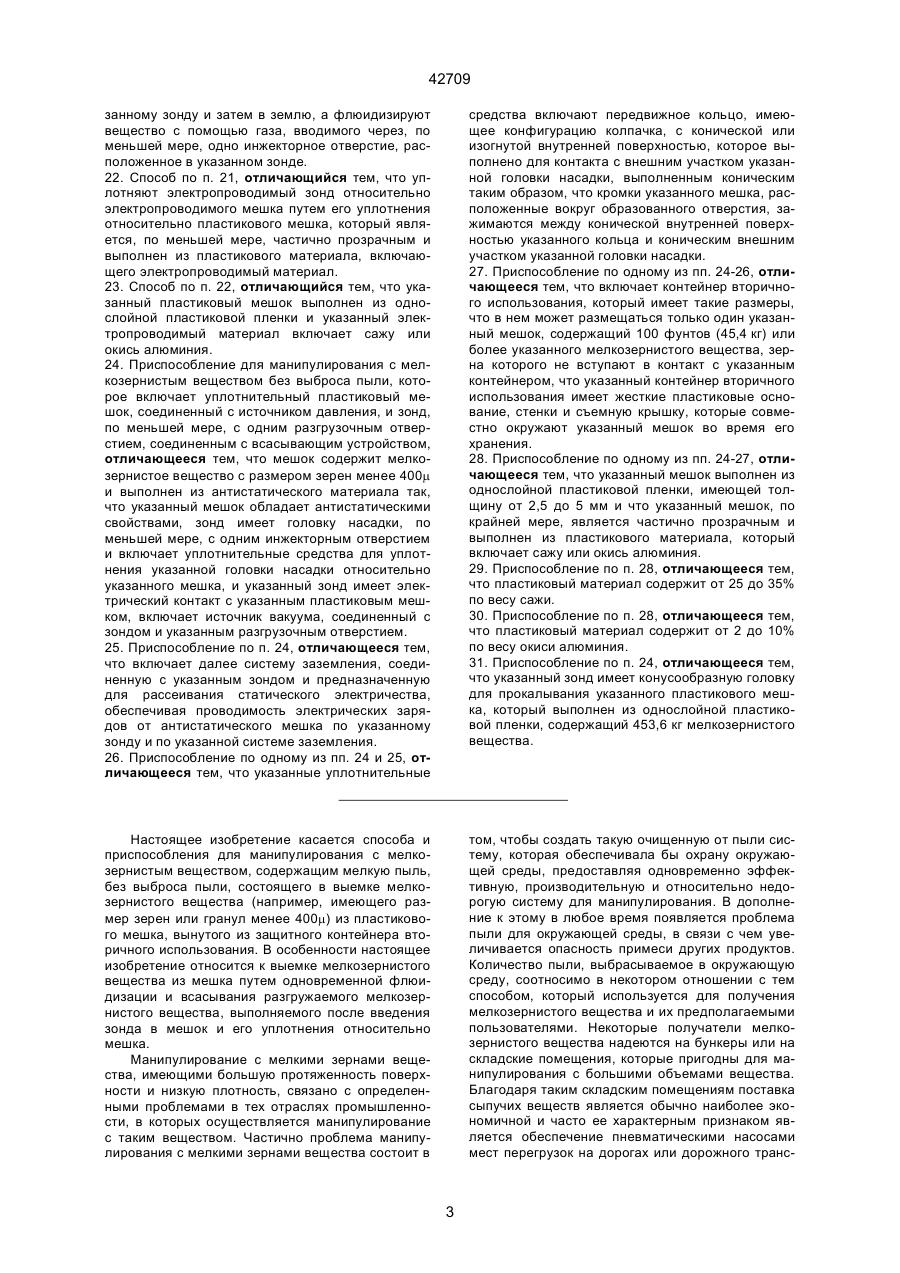 42709

занному зонду и затем в землю, а флюидизируют вещество с помощью газа, вводимого через, по меньшей мере, одно инжекторное отверстие, расположенное в указанном зонде.
22. Способ по п. 21, отличающийся тем, что уплотняют электропроводимый зонд относительно электропроводимого мешка путем его уплотнения относительно пластикового мешка, который является, по меньшей мере, частично прозрачным и выполнен из пластикового материала, включающего электропроводимый материал.
23. Способ по п. 22, отличающийся тем, что указанный пластиковый мешок выполнен из однослойной пластиковой пленки и указанный электропроводимый материал включает сажу или окись алюминия.
24. Приспособление для манипулирования с мелкозернистым веществом без выброса пыли, которое включает уплотнительный пластиковый мешок, соединенный с источником давления, и зонд, по меньшей мере, с одним разгрузочным отверстием, соединенным с всасывающим устройством, отличающееся тем, что мешок содержит мелкозернистое вещество с размером зерен менее 400μ и выполнен из антистатического материала так, что указанный мешок обладает антистатическими свойствами, зонд имеет головку насадки, по меньшей мере, с одним инжекторным отверстием и включает уплотнительные средства для уплотнения указанной головки насадки относительно указанного мешка, и указанный зонд имеет электрический контакт с указанным пластиковым мешком, включает источник вакуума, соединенный с зондом и указанным разгрузочным отверстием.
25. Приспособление по п. 24, отличающееся тем, что включает далее систему заземления, соединенную с указанным зондом и предназначенную для рассеивания статического электричества, обеспечивая проводимость электрических зарядов от антистатического мешка по указанному зонду и по указанной системе заземления.
26. Приспособление по одному из пп. 24 и 25, отличающееся тем, что указанные уплотнительные средства включают передвижное кольцо, имеющее конфигурацию колпачка, с конической или изогнутой внутренней поверхностью, которое выполнено для контакта с внешним участком указанной головки насадки, выполненным коническим таким образом, что кромки указанного мешка, расположенные вокруг образованного отверстия, зажимаются между конической внутренней поверхностью указанного кольца и коническим внешним участком указанной головки насадки.
27. Приспособление по одному из пп. 24-26, отличающееся тем, что включает контейнер вторичного использования, который имеет такие размеры, что в нем может размещаться только один указанный мешок, содержащий 100 фунтов (45,4 кг) или более указанного мелкозернистого вещества, зерна которого не вступают в контакт с указанным контейнером, что указанный контейнер вторичного использования имеет жесткие пластиковые основание, стенки и съемную крышку, которые совместно окружают указанный мешок во время его хранения.
28. Приспособление по одному из пп. 24-27, отличающееся тем, что указанный мешок выполнен из однослойной пластиковой пленки, имеющей толщину от 2,5 до 5 мм и что указанный мешок, по крайней мере, является частично прозрачным и выполнен из пластикового материала, который включает сажу или окись алюминия.
29. Приспособление по п. 28, отличающееся тем, что пластиковый материал содержит от 25 до 35% по весу сажи.
30. Приспособление по п. 28, отличающееся тем, что пластиковый материал содержит от 2 до 10% по весу окиси алюминия.
31. Приспособление по п. 24, отличающееся тем, что указанный зонд имеет конусообразную головку для прокалывания указанного пластикового мешка, который выполнен из однослойной пластиковой пленки, содержащий 453,6 кг мелкозернистого вещества.

Настоящее изобретение касается способа и приспособления для манипулирования с мелкозернистым веществом, содержащим мелкую пыль, без выброса пыли, состоящего в выемке мелкозернистого вещества (например, имеющего размер зерен или гранул менее 400μ) из пластикового мешка, вынутого из защитного контейнера вторичного использования. В особенности настоящее изобретение относится к выемке мелкозернистого вещества из мешка путем одновременной флюидизации и всасывания разгружаемого мелкозернистого вещества, выполняемого после введения зонда в мешок и его уплотнения относительно мешка.
Манипулирование с мелкими зернами вещества, имеющими большую протяженность поверхности и низкую плотность, связано с определенными проблемами в тех отраслях промышленности, в которых осуществляется манипулирование с таким веществом. Частично проблема манипулирования с мелкими зернами вещества состоит в том, чтобы создать такую очищенную от пыли систему, которая обеспечивала бы охрану окружающей среды, предоставляя одновременно эффективную, производительную и относительно недорогую систему для манипулирования. В дополнение к этому в любое время появляется проблема пыли для окружающей среды, в связи с чем увеличивается опасность примеси других продуктов. Количество пыли, выбрасываемое в окружающую среду, соотносимо в некотором отношении с тем способом, который используется для получения мелкозернистого вещества и их предполагаемыми пользователями. Некоторые получатели мелкозернистого вещества надеются на бункеры или на складские помещения, которые пригодны для манипулирования с большими объемами вещества. Благодаря таким складским помещениям поставка сыпучих веществ является обычно наиболее экономичной и часто ее характерным признаком является обеспечение пневматическими насосами мест перегрузок на дорогах или дорожного транс-

3